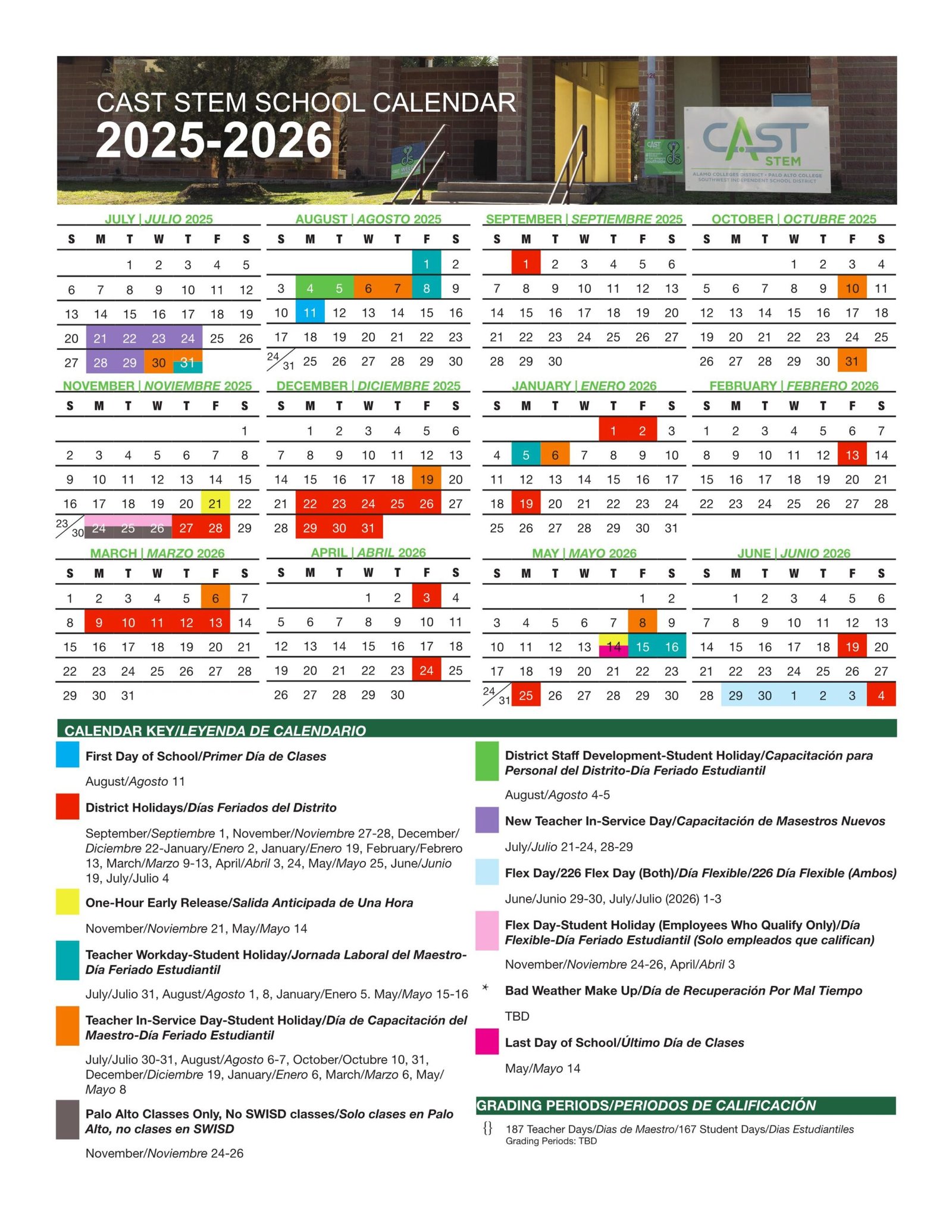 CAST STEM SCHOOL CALENDAR
2025-2026

CAST STEM
ALAMO COLLEGES DISTRICT • PALO ALTO COLLEGE
SOUTHWEST INDEPENDENT SCHOOL DISTRICT

JULY | JULIO 2025

| S | M | T | W | T | F | S |
|---|---|---|---|---|---|---|
| | | 1 | 2 | 3 | 4 | 5 |
| 6 | 7 | 8 | 9 | 10 | 11 | 12 |
| 13 | 14 | 15 | 16 | 17 | 18 | 19 |
| 20 | 21 | 22 | 23 | 24 | 25 | 26 |
| 27 | 28 | 29 | 30 | 31 | | |

AUGUST | AGOSTO 2025

| S | M | T | W | T | F | S |
|---|---|---|---|---|---|---|
| | | | | | 1 | 2 |
| 3 | 4 | 5 | 6 | 7 | 8 | 9 |
| 10 | 11 | 12 | 13 | 14 | 15 | 16 |
| 17 | 18 | 19 | 20 | 21 | 22 | 23 |
| 24/31 | 25 | 26 | 27 | 28 | 29 | 30 |

SEPTEMBER | SEPTIEMBRE 2025

| S | M | T | W | T | F | S |
|---|---|---|---|---|---|---|
| | 1 | 2 | 3 | 4 | 5 | 6 |
| 7 | 8 | 9 | 10 | 11 | 12 | 13 |
| 14 | 15 | 16 | 17 | 18 | 19 | 20 |
| 21 | 22 | 23 | 24 | 25 | 26 | 27 |
| 28 | 29 | 30 | | | | |

OCTOBER | OCTUBRE 2025

| S | M | T | W | T | F | S |
|---|---|---|---|---|---|---|
| | | | 1 | 2 | 3 | 4 |
| 5 | 6 | 7 | 8 | 9 | 10 | 11 |
| 12 | 13 | 14 | 15 | 16 | 17 | 18 |
| 19 | 20 | 21 | 22 | 23 | 24 | 25 |
| 26 | 27 | 28 | 29 | 30 | 31 | |

NOVEMBER | NOVIEMBRE 2025

| S | M | T | W | T | F | S |
|---|---|---|---|---|---|---|
| | | | | | | 1 |
| 2 | 3 | 4 | 5 | 6 | 7 | 8 |
| 9 | 10 | 11 | 12 | 13 | 14 | 15 |
| 16 | 17 | 18 | 19 | 20 | 21 | 22 |
| 23/30 | 24 | 25 | 26 | 27 | 28 | 29 |

DECEMBER | DICIEMBRE 2025

| S | M | T | W | T | F | S |
|---|---|---|---|---|---|---|
| | 1 | 2 | 3 | 4 | 5 | 6 |
| 7 | 8 | 9 | 10 | 11 | 12 | 13 |
| 14 | 15 | 16 | 17 | 18 | 19 | 20 |
| 21 | 22 | 23 | 24 | 25 | 26 | 27 |
| 28 | 29 | 30 | 31 | | | |

JANUARY | ENERO 2026

| S | M | T | W | T | F | S |
|---|---|---|---|---|---|---|
| | | | | 1 | 2 | 3 |
| 4 | 5 | 6 | 7 | 8 | 9 | 10 |
| 11 | 12 | 13 | 14 | 15 | 16 | 17 |
| 18 | 19 | 20 | 21 | 22 | 23 | 24 |
| 25 | 26 | 27 | 28 | 29 | 30 | 31 |

FEBRUARY | FEBRERO 2026

| S | M | T | W | T | F | S |
|---|---|---|---|---|---|---|
| 1 | 2 | 3 | 4 | 5 | 6 | 7 |
| 8 | 9 | 10 | 11 | 12 | 13 | 14 |
| 15 | 16 | 17 | 18 | 19 | 20 | 21 |
| 22 | 23 | 24 | 25 | 26 | 27 | 28 |

MARCH | MARZO 2026

| S | M | T | W | T | F | S |
|---|---|---|---|---|---|---|
| 1 | 2 | 3 | 4 | 5 | 6 | 7 |
| 8 | 9 | 10 | 11 | 12 | 13 | 14 |
| 15 | 16 | 17 | 18 | 19 | 20 | 21 |
| 22 | 23 | 24 | 25 | 26 | 27 | 28 |
| 29 | 30 | 31 | | | | |

APRIL | ABRIL 2026

| S | M | T | W | T | F | S |
|---|---|---|---|---|---|---|
| | | | 1 | 2 | 3 | 4 |
| 5 | 6 | 7 | 8 | 9 | 10 | 11 |
| 12 | 13 | 14 | 15 | 16 | 17 | 18 |
| 19 | 20 | 21 | 22 | 23 | 24 | 25 |
| 26 | 27 | 28 | 29 | 30 | | |

MAY | MAYO 2026

| S | M | T | W | T | F | S |
|---|---|---|---|---|---|---|
| | | | | | 1 | 2 |
| 3 | 4 | 5 | 6 | 7 | 8 | 9 |
| 10 | 11 | 12 | 13 | 14 | 15 | 16 |
| 17 | 18 | 19 | 20 | 21 | 22 | 23 |
| 24/31 | 25 | 26 | 27 | 28 | 29 | 30 |

JUNE | JUNIO 2026

| S | M | T | W | T | F | S |
|---|---|---|---|---|---|---|
| | 1 | 2 | 3 | 4 | 5 | 6 |
| 7 | 8 | 9 | 10 | 11 | 12 | 13 |
| 14 | 15 | 16 | 17 | 18 | 19 | 20 |
| 21 | 22 | 23 | 24 | 25 | 26 | 27 |
| 28 | 29 | 30 | 1 | 2 | 3 | 4 |

CALENDAR KEY/LEYENDA DE CALENDARIO

First Day of School/Primer Día de Clases
August/Agosto 11

District Holidays/Días Feriados del Distrito
September/Septiembre 1, November/Noviembre 27-28, December/Diciembre 22-January/Enero 2, January/Enero 19, February/Febrero 13, March/Marzo 9-13, April/Abril 3, 24, May/Mayo 25, June/Junio 19, July/Julio 4

One-Hour Early Release/Salida Anticipada de Una Hora
November/Noviembre 21, May/Mayo 14

Teacher Workday-Student Holiday/Jornada Laboral del Maestro-Día Feriado Estudiantil
July/Julio 31, August/Agosto 1, 8, January/Enero 5. May/Mayo 15-16

Teacher In-Service Day-Student Holiday/Día de Capacitación del Maestro-Día Feriado Estudiantil
July/Julio 30-31, August/Agosto 6-7, October/Octubre 10, 31, December/Diciembre 19, January/Enero 6, March/Marzo 6, May/Mayo 8

Palo Alto Classes Only, No SWISD classes/Solo clases en Palo Alto, no clases en SWISD
November/Noviembre 24-26

District Staff Development-Student Holiday/Capacitación para Personal del Distrito-Día Feriado Estudiantil
August/Agosto 4-5

New Teacher In-Service Day/Capacitación de Masestros Nuevos
July/Julio 21-24, 28-29

Flex Day/226 Flex Day (Both)/Día Flexible/226 Día Flexible (Ambos)
June/Junio 29-30, July/Julio (2026) 1-3

Flex Day-Student Holiday (Employees Who Qualify Only)/Día Flexible-Día Feriado Estudiantil (Solo empleados que califican)
November/Noviembre 24-26, April/Abril 3

* Bad Weather Make Up/Día de Recuperación Por Mal Tiempo
TBD

Last Day of School/Último Día de Clases
May/Mayo 14

GRADING PERIODS/PERIODOS DE CALIFICACIÓN
{} 187 Teacher Days/Dias de Maestro/167 Student Days/Dias Estudiantiles
Grading Periods: TBD